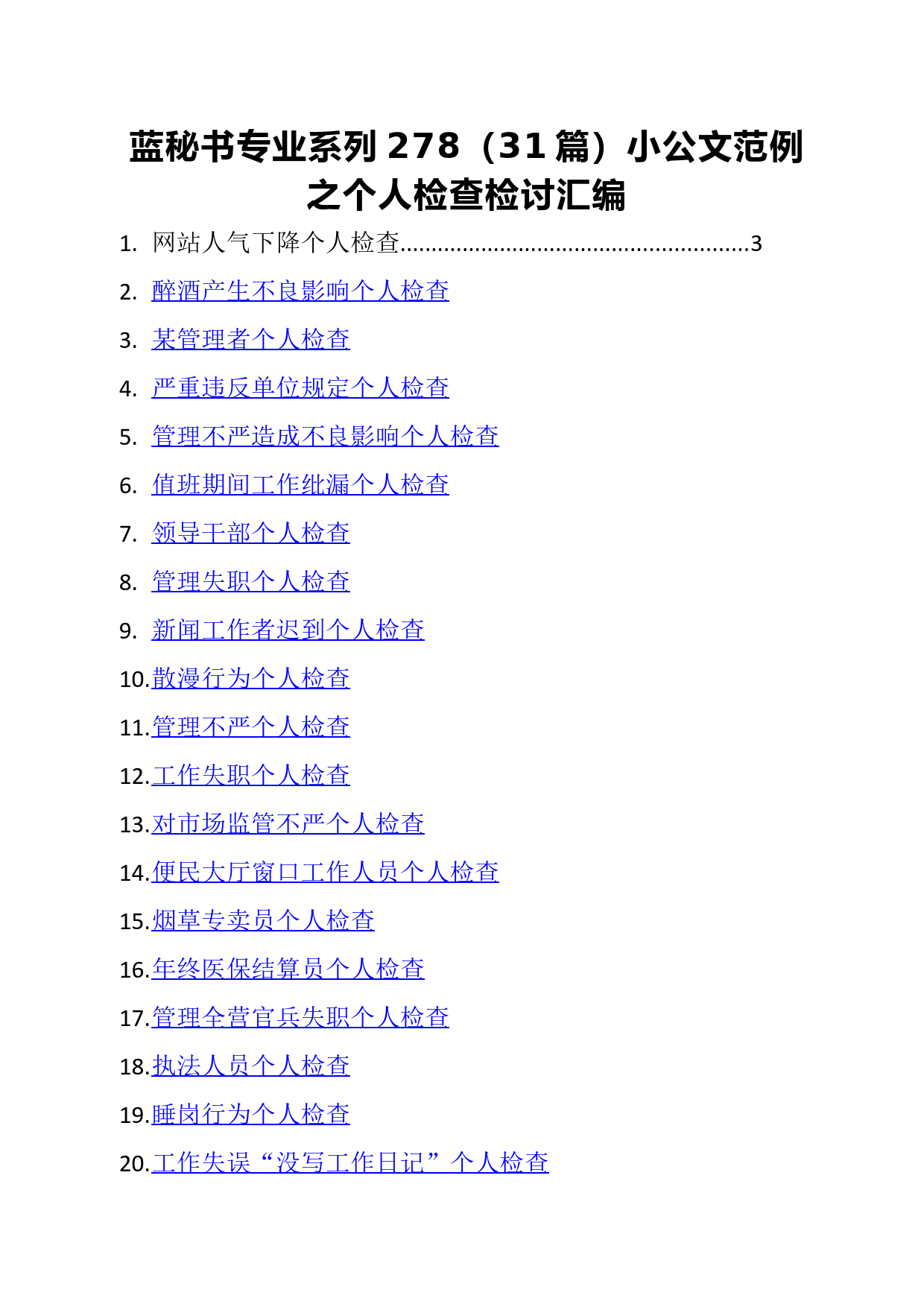 蓝秘书专业系列 278（31 篇）小公文范例之个人检查检讨汇编

1. 网站人气下降个人检查......................................................3

2. 醉酒产生不良影响个人检查

3. 某管理者个人检查

4. 严重违反单位规定个人检查

5. 管理不严造成不良影响个人检查

6. 值班期间工作纰漏个人检查

7. 领导干部个人检查

8. 管理失职个人检查

9. 新闻工作者迟到个人检查

10.散漫行为个人检查

11.管理不严个人检查

12.工作失职个人检查

13.对市场监管不严个人检查

14.便民大厅窗口工作人员个人检查

15.烟草专卖员个人检查

16.年终医保结算员个人检查

17.管理全营官兵失职个人检查

18.执法人员个人检查

19.睡岗行为个人检查

20.工作失误“没写工作日记”个人检查